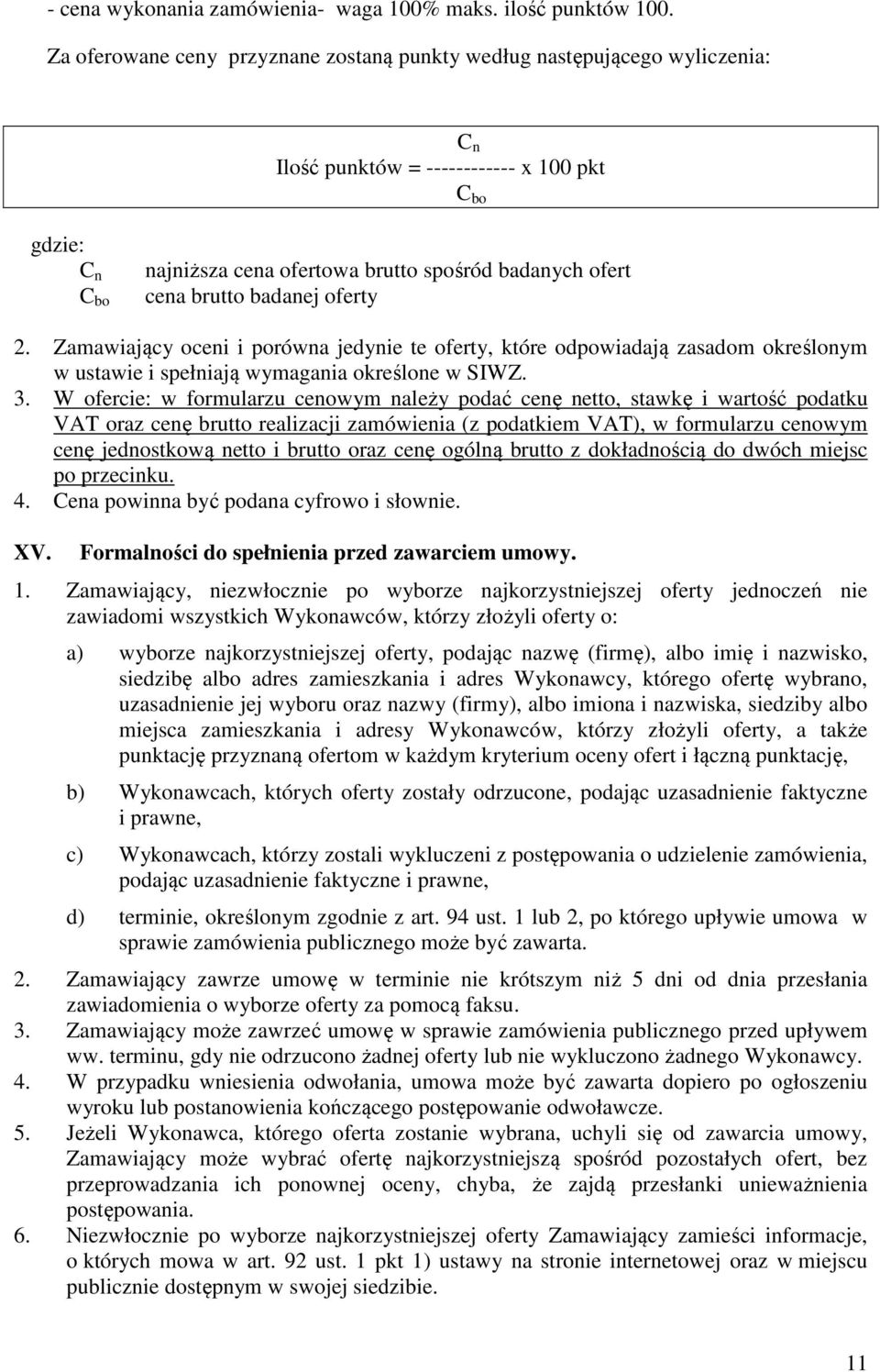 - cena wykonania zamówienia- waga 100% maks. ilość punktów 100.

Za oferowane ceny przyznane zostaną punkty według następującego wyliczenia:

$C_n$
Ilość punktów = ------------ x 100 pkt
$C_{bo}$

gdzie:
$C_n$ najniższa cena ofertowa brutto spośród badanych ofert
$C_{bo}$ cena brutto badanej oferty

2. Zamawiający oceni i porówna jedynie te oferty, które odpowiadają zasadom określonym w ustawie i spełniają wymagania określone w SIWZ.
3. W ofercie: w formularzu cenowym należy podać cenę netto, stawkę i wartość podatku VAT oraz cenę brutto realizacji zamówienia (z podatkiem VAT), w formularzu cenowym cenę jednostkową netto i brutto oraz cenę ogólną brutto z dokładnością do dwóch miejsc po przecinku.
4. Cena powinna być podana cyfrowo i słownie.

XV. Formalności do spełnienia przed zawarciem umowy.

1. Zamawiający, niezwłocznie po wyborze najkorzystniejszej oferty jednocześ nie zawiadomi wszystkich Wykonawców, którzy złożyli oferty o:

a) wyborze najkorzystniejszej oferty, podając nazwę (firmę), albo imię i nazwisko, siedzibę albo adres zamieszkania i adres Wykonawcy, którego ofertę wybrano, uzasadnienie jej wyboru oraz nazwy (firmy), albo imiona i nazwiska, siedziby albo miejsca zamieszkania i adresy Wykonawców, którzy złożyli oferty, a także punktację przyznaną ofertom w każdym kryterium oceny ofert i łączną punktację,

b) Wykonawcach, których oferty zostały odrzucone, podając uzasadnienie faktyczne i prawne,

c) Wykonawcach, którzy zostali wykluczeni z postępowania o udzielenie zamówienia, podając uzasadnienie faktyczne i prawne,

d) terminie, określonym zgodnie z art. 94 ust. 1 lub 2, po którego upływie umowa w sprawie zamówienia publicznego może być zawarta.

2. Zamawiający zawrze umowę w terminie nie krótszym niż 5 dni od dnia przesłania zawiadomienia o wyborze oferty za pomocą faksu.
3. Zamawiający może zawrzeć umowę w sprawie zamówienia publicznego przed upływem ww. terminu, gdy nie odrzucono żadnej oferty lub nie wykluczono żadnego Wykonawcy.
4. W przypadku wniesienia odwołania, umowa może być zawarta dopiero po ogłoszeniu wyroku lub postanowienia kończącego postępowanie odwoławcze.
5. Jeżeli Wykonawca, którego oferta zostanie wybrana, uchyli się od zawarcia umowy, Zamawiający może wybrać ofertę najkorzystniejszą spośród pozostałych ofert, bez przeprowadzania ich ponownej oceny, chyba, że zajdą przesłanki unieważnienia postępowania.
6. Niezwłocznie po wyborze najkorzystniejszej oferty Zamawiający zamieści informacje, o których mowa w art. 92 ust. 1 pkt 1) ustawy na stronie internetowej oraz w miejscu publicznie dostępnym w swojej siedzibie.

11